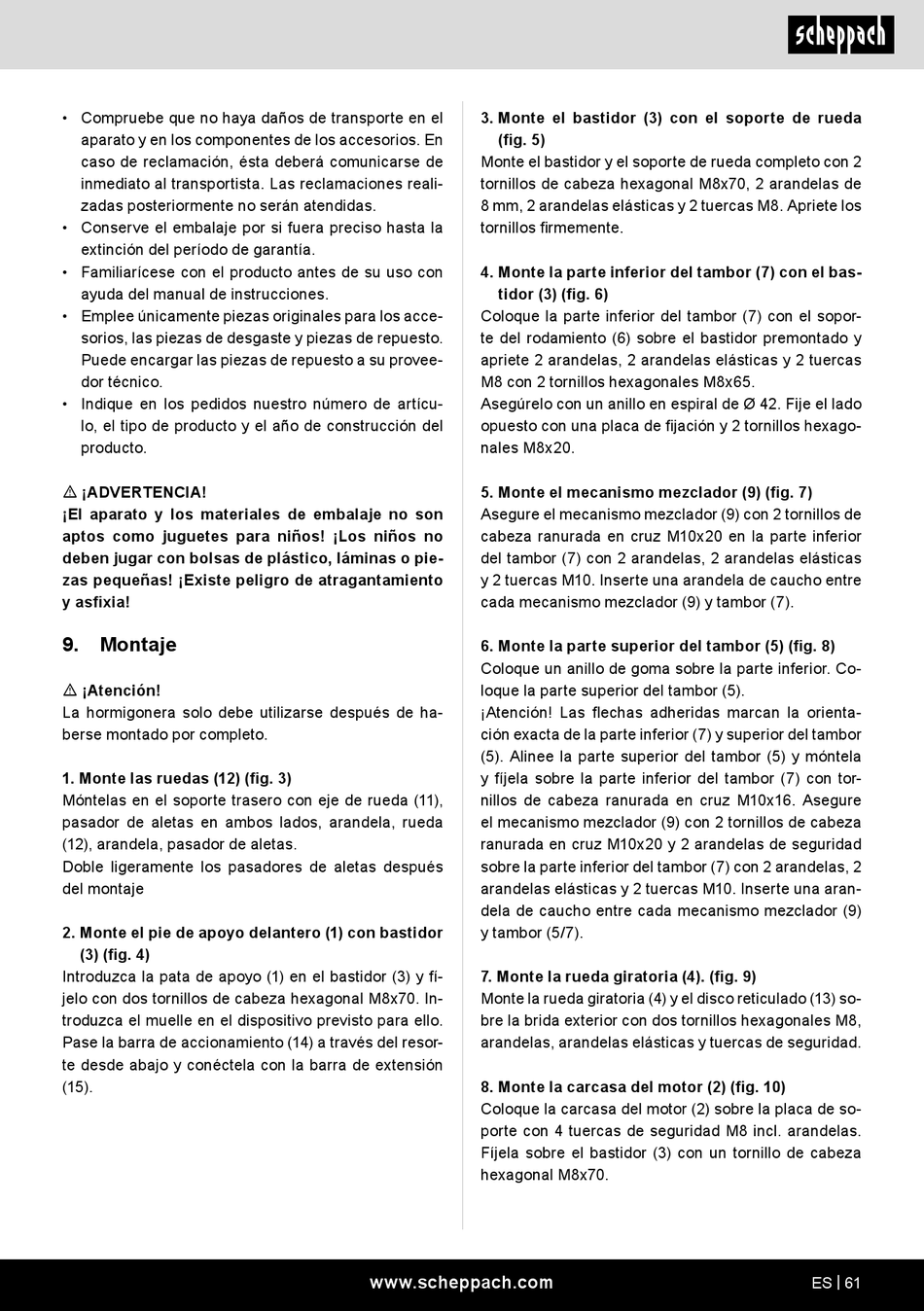 scheppach

• Compruebe que no haya daños de transporte en el aparato y en los componentes de los accesorios. En caso de reclamación, ésta deberá comunicarse de inmediato al transportista. Las reclamaciones realizadas posteriormente no serán atendidas.
• Conserve el embalaje por si fuera preciso hasta la extinción del período de garantía.
• Familiarícese con el producto antes de su uso con ayuda del manual de instrucciones.
• Emplee únicamente piezas originales para los accesorios, las piezas de desgaste y piezas de repuesto. Puede encargar las piezas de repuesto a su proveedor técnico.
• Indique en los pedidos nuestro número de artículo, el tipo de producto y el año de construcción del producto.

⚠ ¡ADVERTENCIA!
¡El aparato y los materiales de embalaje no son aptos como juguetes para niños! ¡Los niños no deben jugar con bolsas de plástico, láminas o piezas pequeñas! ¡Existe peligro de atragantamiento y asfixia!

9. Montaje

⚠ ¡Atención!
La hormigonera solo debe utilizarse después de haberse montado por completo.

1. Monte las ruedas (12) (fig. 3)
Móntelas en el soporte trasero con eje de rueda (11), pasador de aletas en ambos lados, arandela, rueda (12), arandela, pasador de aletas.
Doble ligeramente los pasadores de aletas después del montaje

2. Monte el pie de apoyo delantero (1) con bastidor (3) (fig. 4)
Introduzca la pata de apoyo (1) en el bastidor (3) y fíjelo con dos tornillos de cabeza hexagonal M8x70. Introduzca el muelle en el dispositivo previsto para ello. Pase la barra de accionamiento (14) a través del resorte desde abajo y conéctela con la barra de extensión (15).

3. Monte el bastidor (3) con el soporte de rueda (fig. 5)
Monte el bastidor y el soporte de rueda completo con 2 tornillos de cabeza hexagonal M8x70, 2 arandelas de 8 mm, 2 arandelas elásticas y 2 tuercas M8. Apriete los tornillos firmemente.

4. Monte la parte inferior del tambor (7) con el bastidor (3) (fig. 6)
Coloque la parte inferior del tambor (7) con el soporte del rodamiento (6) sobre el bastidor premontado y apriete 2 arandelas, 2 arandelas elásticas y 2 tuercas M8 con 2 tornillos hexagonales M8x65.
Asegúrelo con un anillo en espiral de Ø 42. Fije el lado opuesto con una placa de fijación y 2 tornillos hexagonales M8x20.

5. Monte el mecanismo mezclador (9) (fig. 7)
Asegure el mecanismo mezclador (9) con 2 tornillos de cabeza ranurada en cruz M10x20 en la parte inferior del tambor (7) con 2 arandelas, 2 arandelas elásticas y 2 tuercas M10. Inserte una arandela de caucho entre cada mecanismo mezclador (9) y tambor (7).

6. Monte la parte superior del tambor (5) (fig. 8)
Coloque un anillo de goma sobre la parte inferior. Coloque la parte superior del tambor (5).
¡Atención! Las flechas adheridas marcan la orientación exacta de la parte inferior (7) y superior del tambor (5). Alinee la parte superior del tambor (5) y móntela y fíjela sobre la parte inferior del tambor (7) con tornillos de cabeza ranurada en cruz M10x16. Asegure el mecanismo mezclador (9) con 2 tornillos de cabeza ranurada en cruz M10x20 y 2 arandelas de seguridad sobre la parte inferior del tambor (7) con 2 arandelas, 2 arandelas elásticas y 2 tuercas M10. Inserte una arandela de caucho entre cada mecanismo mezclador (9) y tambor (5/7).

7. Monte la rueda giratoria (4). (fig. 9)
Monte la rueda giratoria (4) y el disco reticulado (13) sobre la brida exterior con dos tornillos hexagonales M8, arandelas, arandelas elásticas y tuercas de seguridad.

8. Monte la carcasa del motor (2) (fig. 10)
Coloque la carcasa del motor (2) sobre la placa de soporte con 4 tuercas de seguridad M8 incl. arandelas. Fíjela sobre el bastidor (3) con un tornillo de cabeza hexagonal M8x70.

www.scheppach.com
ES | 61